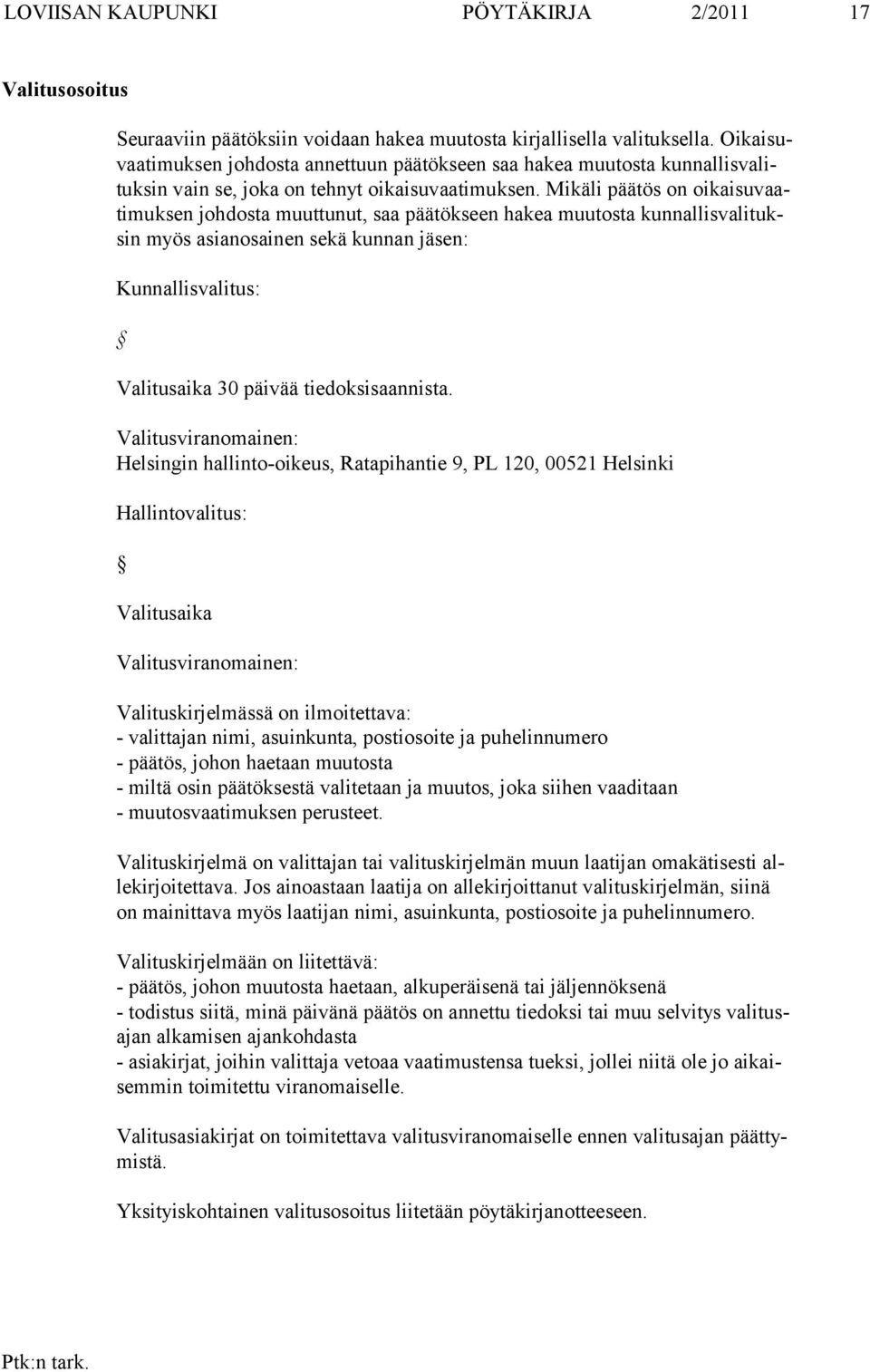 LOVIISAN KAUPUNKI PÖYTÄKIRJA 2/2011 17

Valitusosoitus

Seuraaviin päätöksiin voidaan hakea muutosta kirjallisella valituksella. Oikaisuvaatimuksen johdosta annettuun päätökseen saa hakea muutosta kunnallisvalituksin vain se, joka on tehnyt oikaisuvaatimuksen. Mikäli päätös on oikaisuvaatimuksen johdosta muuttunut, saa päätökseen hakea muutosta kunnallisvalituksin myös asianosainen sekä kunnan jäsen:

Kunnallisvalitus:

§

Valitusaika 30 päivää tiedoksisaannista.

Valitusviranomainen:
Helsingin hallinto-oikeus, Ratapihantie 9, PL 120, 00521 Helsinki

Hallintovalitus:

§

Valitusaika

Valitusviranomainen:

Valituskirjelmässä on ilmoitettava:
- valittajan nimi, asuinkunta, postiosoite ja puhelinnumero
- päätös, johon haetaan muutosta
- miltä osin päätöksestä valitetaan ja muutos, joka siihen vaaditaan
- muutosvaatimuksen perusteet.

Valituskirjelmä on valittajan tai valituskirjelmän muun laatijan omakätisesti allekirjoitettava. Jos ainoastaan laatija on allekirjoittanut valituskirjelmän, siinä on mainittava myös laatijan nimi, asuinkunta, postiosoite ja puhelinnumero.

Valituskirjelmään on liitettävä:
- päätös, johon muutosta haetaan, alkuperäisenä tai jäljennöksenä
- todistus siitä, minä päivänä päätös on annettu tiedoksi tai muu selvitys valitusajan alkamisen ajankohdasta
- asiakirjat, joihin valittaja vetoaa vaatimustensa tueksi, jollei niitä ole jo aikaisemmin toimitettu viranomaiselle.

Valitusasiakirjat on toimitettava valitusviranomaiselle ennen valitusajan päättymistä.

Yksityiskohtainen valitusosoitus liitetään pöytäkirjanotteeseen.

Ptk:n tark.